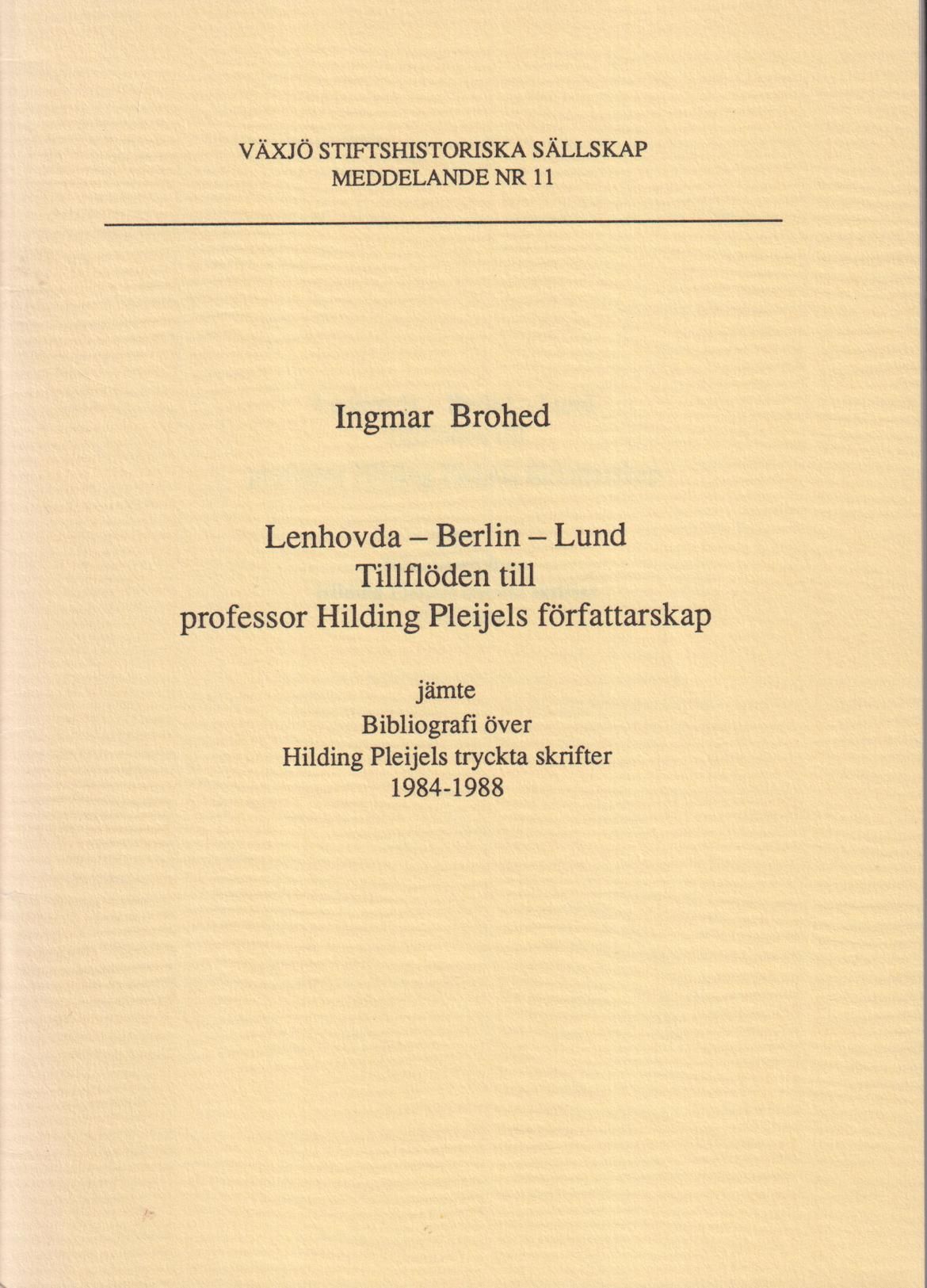 VÄXJÖ STIFTSHISTORISKA SÄLLSKAP
MEDDELANDE NR 11

Ingmar Brohed

Lenhovda – Berlin – Lund
Tillflöden till
professor Hilding Pleijels författarskap

jämte
Bibliografi över
Hilding Pleijels tryckta skrifter
1984-1988